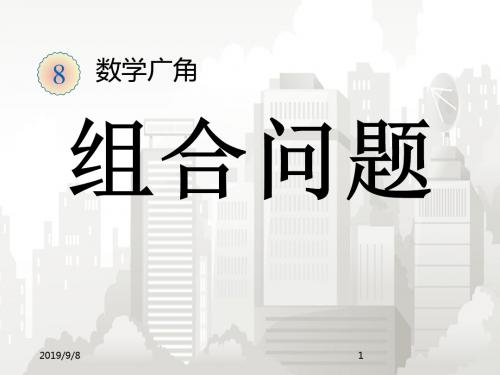 8 数学广角

组合问题

2019/9/8

1